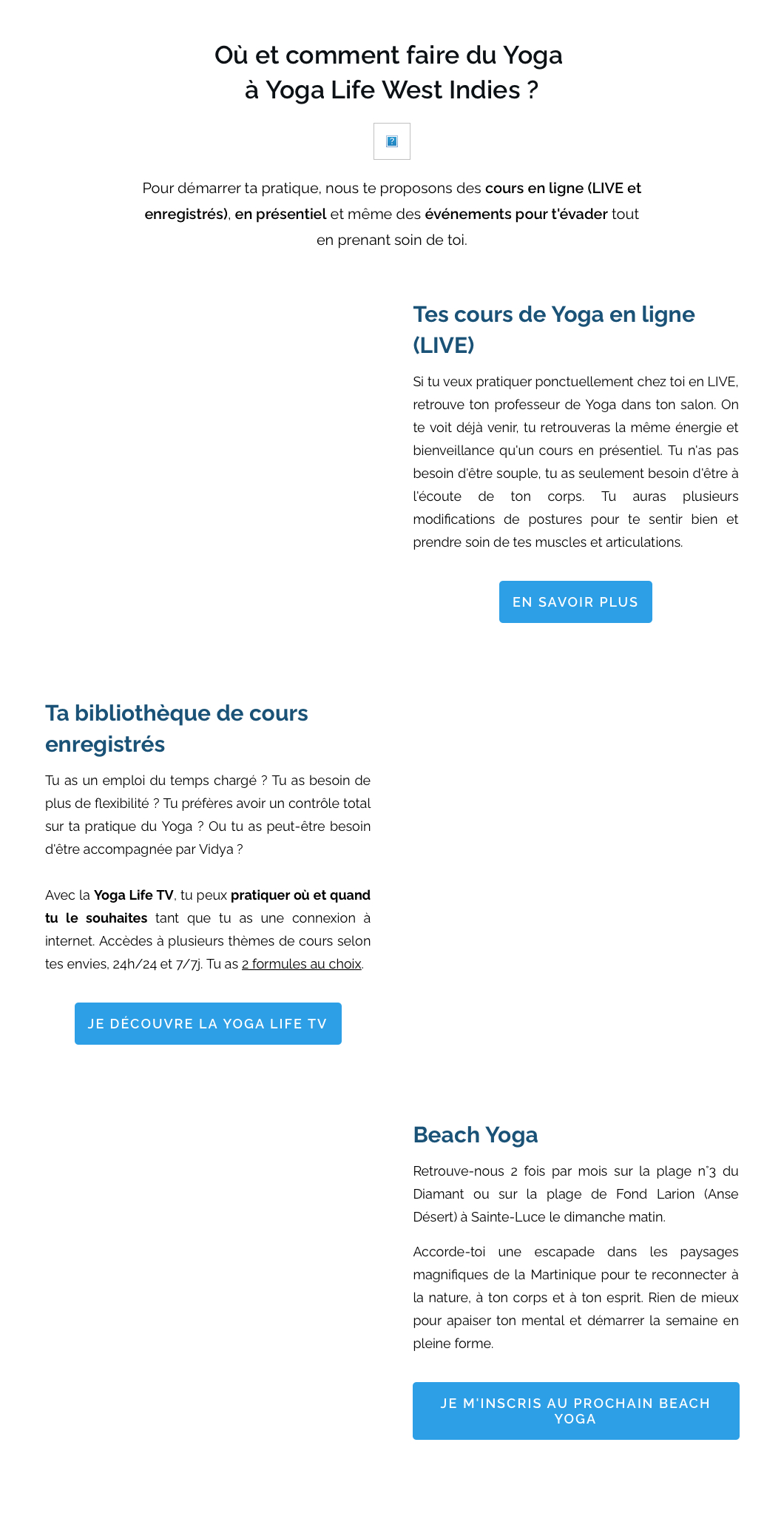 Où et comment faire du Yoga
à Yoga Life West Indies ?

Pour démarrer ta pratique, nous te proposons des cours en ligne (LIVE et enregistrés), en présentiel et même des événements pour t'évader tout en prenant soin de toi.

Tes cours de Yoga en ligne (LIVE)

Si tu veux pratiquer ponctuellement chez toi en LIVE, retrouve ton professeur de Yoga dans ton salon. On te voit déjà venir, tu retrouveras la même énergie et bienveillance qu'un cours en présentiel. Tu n'as pas besoin d'être souple, tu as seulement besoin d'être à l'écoute de ton corps. Tu auras plusieurs modifications de postures pour te sentir bien et prendre soin de tes muscles et articulations.

EN SAVOIR PLUS

Ta bibliothèque de cours enregistrés

Tu as un emploi du temps chargé ? Tu as besoin de plus de flexibilité ? Tu préfères avoir un contrôle total sur ta pratique du Yoga ? Ou tu as peut-être besoin d'être accompagnée par Vidya ?

Avec la Yoga Life TV, tu peux pratiquer où et quand tu le souhaites tant que tu as une connexion à internet. Accèdes à plusieurs thèmes de cours selon tes envies, 24h/24 et 7/7j. Tu as 2 formules au choix.

JE DÉCOUVRE LA YOGA LIFE TV

Beach Yoga

Retrouve-nous 2 fois par mois sur la plage n°3 du Diamant ou sur la plage de Fond Larion (Anse Désert) à Sainte-Luce le dimanche matin.

Accorde-toi une escapade dans les paysages magnifiques de la Martinique pour te reconnecter à la nature, à ton corps et à ton esprit. Rien de mieux pour apaiser ton mental et démarrer la semaine en pleine forme.

JE M'INSCRIS AU PROCHAIN BEACH YOGA